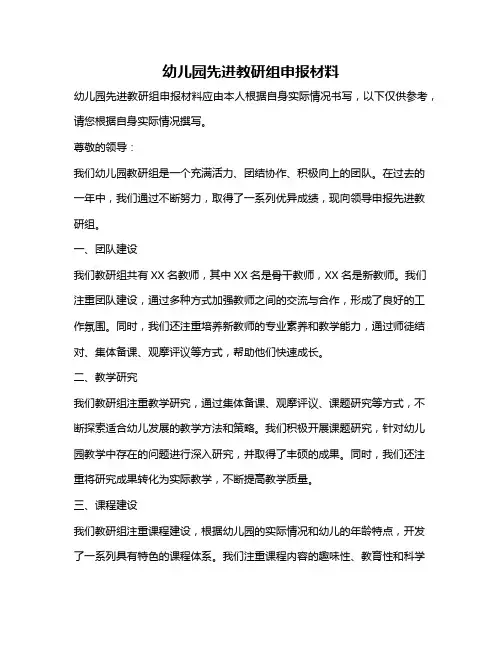 幼儿园先进教研组申报材料

幼儿园先进教研组申报材料应由本人根据自身实际情况书写，以下仅供参考，请您根据自身实际情况撰写。

尊敬的领导：

我们幼儿园教研组是一个充满活力、团结协作、积极向上的团队。在过去的一年中，我们通过不断努力，取得了一系列优异成绩，现向领导申报先进教研组。

一、团队建设

我们教研组共有 XX 名教师，其中 XX 名是骨干教师，XX 名是新教师。我们注重团队建设，通过多种方式加强教师之间的交流与合作，形成了良好的工作氛围。同时，我们还注重培养新教师的专业素养和教学能力，通过师徒结对、集体备课、观摩评议等方式，帮助他们快速成长。

二、教学研究

我们教研组注重教学研究，通过集体备课、观摩评议、课题研究等方式，不断探索适合幼儿发展的教学方法和策略。我们积极开展课题研究，针对幼儿园教学中存在的问题进行深入研究，并取得了丰硕的成果。同时，我们还注重将研究成果转化为实际教学，不断提高教学质量。

三、课程建设

我们教研组注重课程建设，根据幼儿园的实际情况和幼儿的年龄特点，开发了一系列具有特色的课程体系。我们注重课程内容的趣味性、教育性和科学